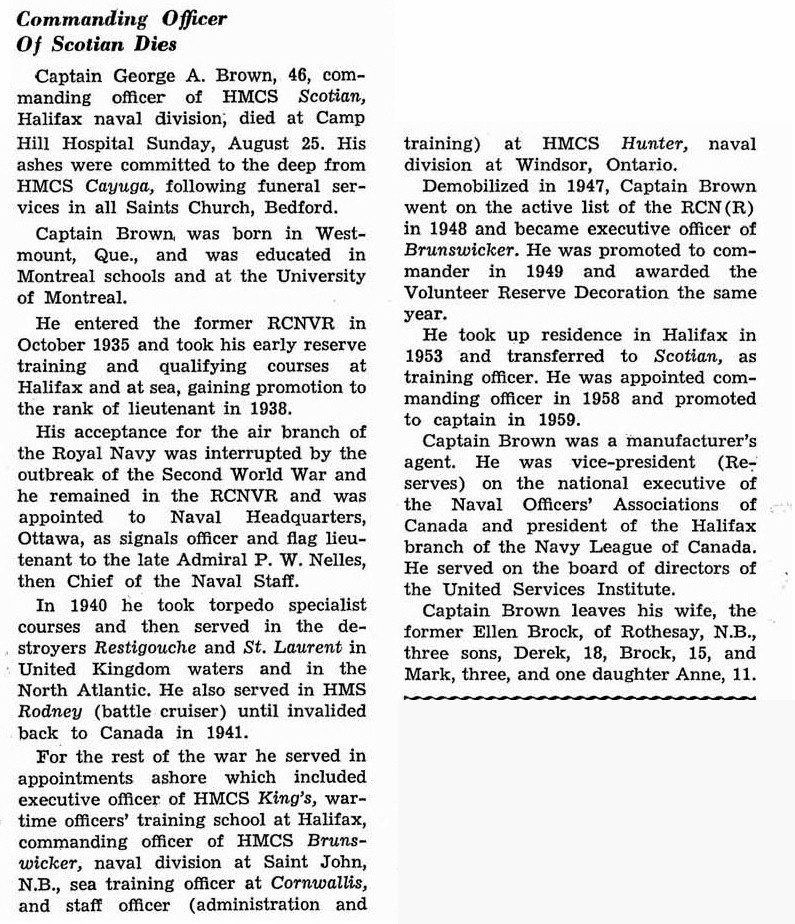 Commanding Officer
Of Scotian Dies

Captain George A. Brown, 46, commanding officer of HMCS Scotian, Halifax naval division, died at Camp Hill Hospital Sunday, August 25. His ashes were committed to the deep from HMCS Cayuga, following funeral services in all Saints Church, Bedford.

Captain Brown was born in Westmount, Que., and was educated in Montreal schools and at the University of Montreal.

He entered the former RCNVR in October 1935 and took his early reserve training and qualifying courses at Halifax and at sea, gaining promotion to the rank of lieutenant in 1938.

His acceptance for the air branch of the Royal Navy was interrupted by the outbreak of the Second World War and he remained in the RCNVR and was appointed to Naval Headquarters, Ottawa, as signals officer and flag lieutenant to the late Admiral P. W. Nelles, then Chief of the Naval Staff.

In 1940 he took torpedo specialist courses and then served in the destroyers Restigouche and St. Laurent in United Kingdom waters and in the North Atlantic. He also served in HMS Rodney (battle cruiser) until invalided back to Canada in 1941.

For the rest of the war he served in appointments ashore which included executive officer of HMCS King's, wartime officers' training school at Halifax, commanding officer of HMCS Brunswicker, naval division at Saint John, N.B., sea training officer at Cornwallis, and staff officer (administration and training) at HMCS Hunter, naval division at Windsor, Ontario.

Demobilized in 1947, Captain Brown went on the active list of the RCN(R) in 1948 and became executive officer of Brunswicker. He was promoted to commander in 1949 and awarded the Volunteer Reserve Decoration the same year.

He took up residence in Halifax in 1953 and transferred to Scotian, as training officer. He was appointed commanding officer in 1958 and promoted to captain in 1959.

Captain Brown was a manufacturer's agent. He was vice-president (Reserves) on the national executive of the Naval Officers' Associations of Canada and president of the Halifax branch of the Navy League of Canada. He served on the board of directors of the United Services Institute.

Captain Brown leaves his wife, the former Ellen Brock, of Rothesay, N.B., three sons, Derek, 18, Brock, 15, and Mark, three, and one daughter Anne, 11.